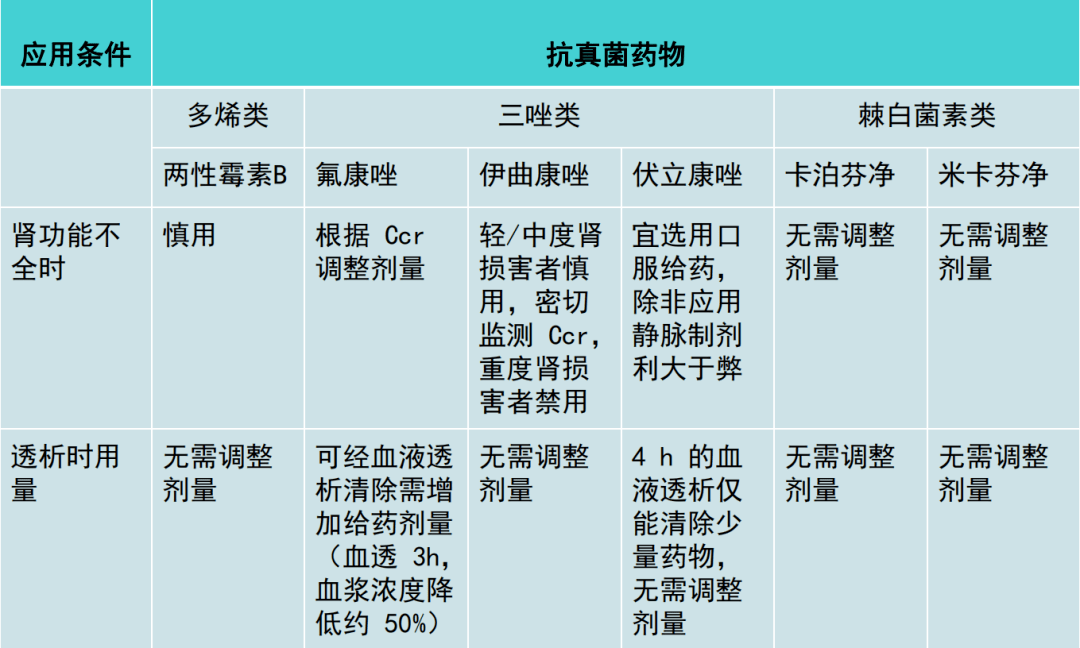 | 应用条件 | 抗真菌药物 | | | | | |
|---|---|---|---|---|---|---|
| | 多烯类 | 三唑类 | | | 棘白菌素类 | |
| | 两性霉素B | 氟康唑 | 伊曲康唑 | 伏立康唑 | 卡泊芬净 | 米卡芬净 |
| 肾功能不全时 | 慎用 | 根据 Ccr 调整剂量 | 轻/中度肾损害者慎用，密切监测 Ccr，重度肾损害者禁用 | 宜选用口服给药，除非应用静脉制剂利大于弊 | 无需调整剂量 | 无需调整剂量 |
| 透析时用量 | 无需调整剂量 | 可经血液透析清除需增加给药剂量（血透 3h，血浆浓度降低约 50%） | 无需调整剂量 | 4 h 的血液透析仅能清除少量药物，无需调整剂量 | 无需调整剂量 | 无需调整剂量 |